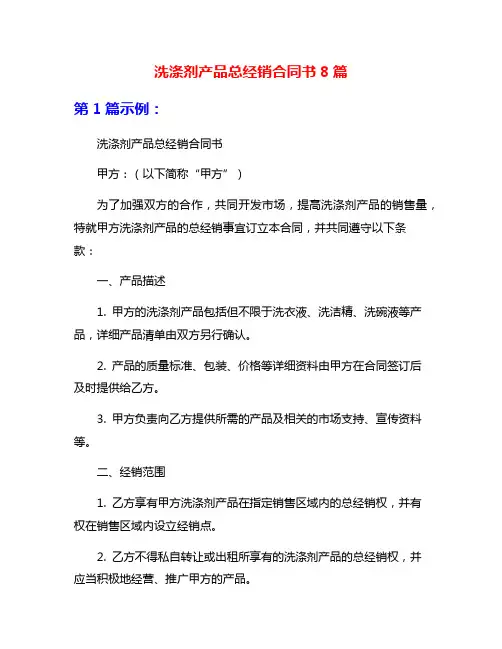 洗涤剂产品总经销合同书 8 篇

第 1 篇示例：

洗涤剂产品总经销合同书

甲方：（以下简称“甲方”）

为了加强双方的合作，共同开发市场，提高洗涤剂产品的销售量，特就甲方洗涤剂产品的总经销事宜订立本合同，并共同遵守以下条款：

一、产品描述

1. 甲方的洗涤剂产品包括但不限于洗衣液、洗洁精、洗碗液等产品，详细产品清单由双方另行确认。

2. 产品的质量标准、包装、价格等详细资料由甲方在合同签订后及时提供给乙方。

3. 甲方负责向乙方提供所需的产品及相关的市场支持、宣传资料等。

二、经销范围

1. 乙方享有甲方洗涤剂产品在指定销售区域内的总经销权，并有权在销售区域内设立经销点。

2. 乙方不得私自转让或出租所享有的洗涤剂产品的总经销权，并应当积极地经营、推广甲方的产品。